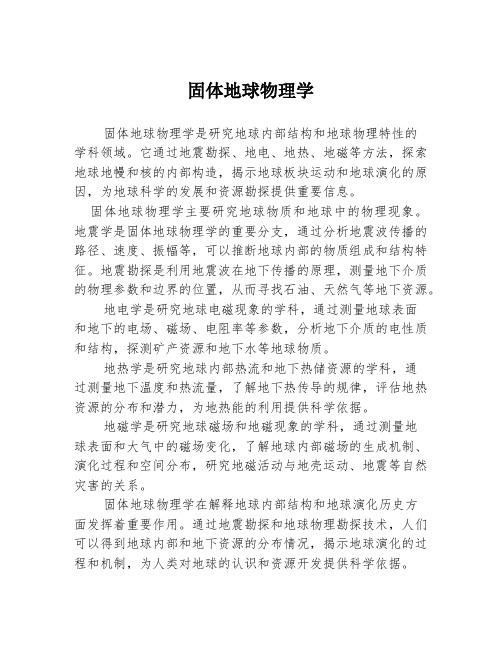 固体地球物理学

固体地球物理学是研究地球内部结构和地球物理特性的学科领域。它通过地震勘探、地电、地热、地磁等方法，探索地球地幔和核的内部构造，揭示地球板块运动和地球演化的原因，为地球科学的发展和资源勘探提供重要信息。

固体地球物理学主要研究地球物质和地球中的物理现象。地震学是固体地球物理学的重要分支，通过分析地震波传播的路径、速度、振幅等，可以推断地球内部的物质组成和结构特征。地震勘探是利用地震波在地下传播的原理，测量地下介质的物理参数和边界的位置，从而寻找石油、天然气等地下资源。

地电学是研究地球电磁现象的学科，通过测量地球表面和地下的电场、磁场、电阻率等参数，分析地下介质的电性质和结构，探测矿产资源和地下水等地球物质。

地热学是研究地球内部热流和地下热储资源的学科，通过测量地下温度和热流量，了解地下热传导的规律，评估地热资源的分布和潜力，为地热能的利用提供科学依据。

地磁学是研究地球磁场和地磁现象的学科，通过测量地球表面和大气中的磁场变化，了解地球内部磁场的生成机制、演化过程和空间分布，研究地磁活动与地壳运动、地震等自然灾害的关系。

固体地球物理学在解释地球内部结构和地球演化历史方面发挥着重要作用。通过地震勘探和地球物理勘探技术，人们可以得到地球内部和地下资源的分布情况，揭示地球演化的过程和机制，为人类对地球的认识和资源开发提供科学依据。